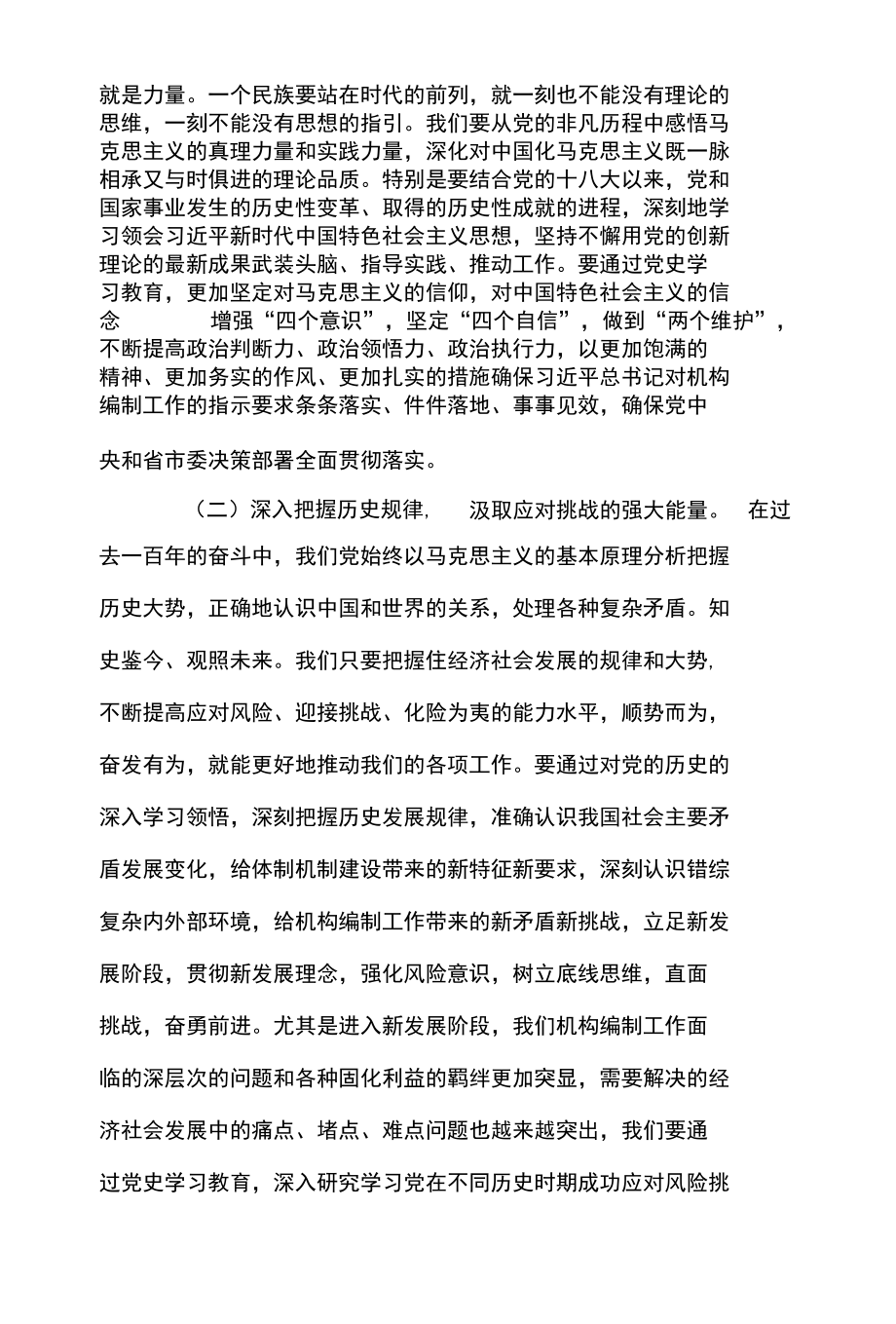 就是力量。一个民族要站在时代的前列，就一刻也不能没有理论的思维，一刻不能没有思想的指引。我们要从党的非凡历程中感悟马克思主义的真理力量和实践力量，深化对中国化马克思主义既一脉相承又与时俱进的理论品质。特别是要结合党的十八大以来，党和国家事业发生的历史性变革、取得的历史性成就的进程，深刻地学习领会习近平新时代中国特色社会主义思想，坚持不懈用党的创新理论的最新成果武装头脑、指导实践、推动工作。要通过党史学习教育，更加坚定对马克思主义的信仰，对中国特色社会主义的信念 增强“四个意识”，坚定“四个自信”，做到“两个维护”，不断提高政治判断力、政治领悟力、政治执行力，以更加饱满的精神、更加务实的作风、更加扎实的措施确保习近平总书记对机构编制工作的指示要求条条落实、件件落地、事事见效，确保党中央和省市委决策部署全面贯彻落实。

（二）深入把握历史规律， 汲取应对挑战的强大能量。 在过去一百年的奋斗中，我们党始终以马克思主义的基本原理分析把握历史大势，正确地认识中国和世界的关系，处理各种复杂矛盾。知史鉴今、观照未来。我们只要把握住经济社会发展的规律和大势，不断提高应对风险、迎接挑战、化险为夷的能力水平，顺势而为，奋发有为，就能更好地推动我们的各项工作。要通过对党的历史的深入学习领悟，深刻把握历史发展规律，准确认识我国社会主要矛盾发展变化，给体制机制建设带来的新特征新要求，深刻认识错综复杂内外部环境，给机构编制工作带来的新矛盾新挑战，立足新发展阶段，贯彻新发展理念，强化风险意识，树立底线思维，直面挑战，奋勇前进。尤其是进入新发展阶段，我们机构编制工作面临的深层次的问题和各种固化利益的羁绊更加突显，需要解决的经济社会发展中的痛点、堵点、难点问题也越来越突出，我们要通过党史学习教育，深入研究学习党在不同历史时期成功应对风险挑